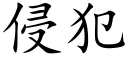 侵犯